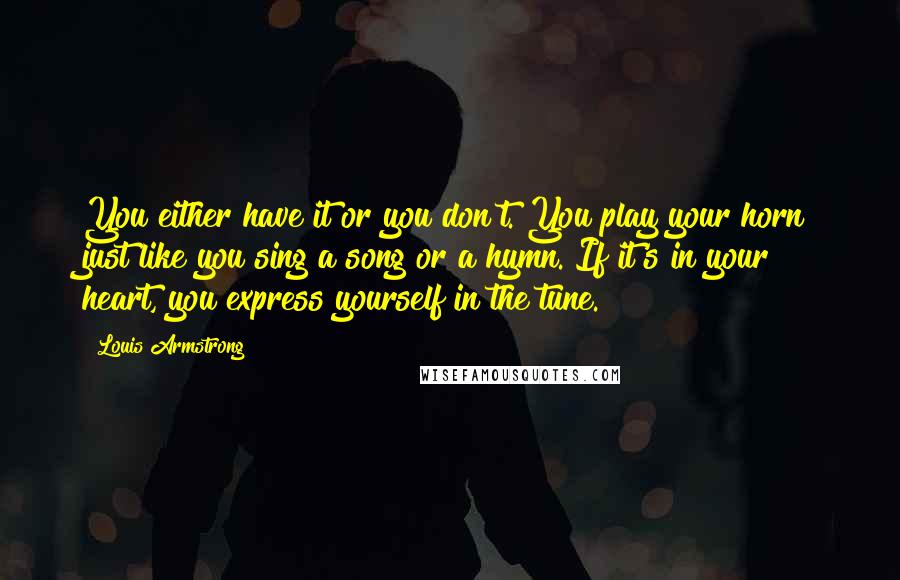 You either have it or you don't. You play your horn just like you sing a song or a hymn. If it's in your heart, you express yourself in the tune.

Louis Armstrong

WISEFAMOUSQUOTES.COM